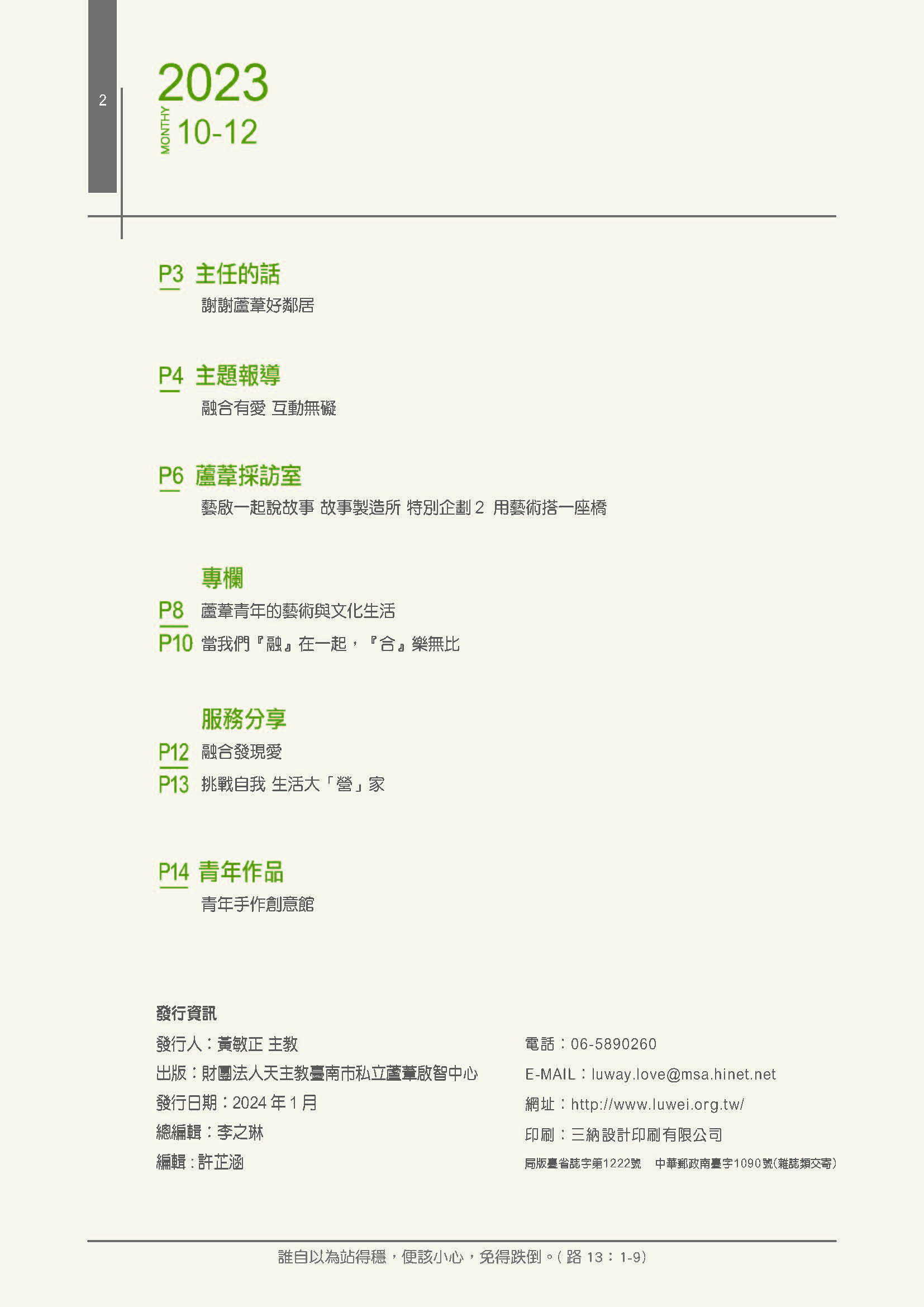 2

2023
MONTHY 10-12

P3 主任的話
謝謝蘆葦好鄰居

P4 主題報導
融合有愛 互動無礙

P6 蘆葦採訪室
藝啟一起說故事 故事製造所 特別企劃 2 用藝術搭一座橋

專欄
P8 蘆葦青年的藝術與文化生活
P10 當我們『融』在一起，『合』樂無比

服務分享
P12 融合發現愛
P13 挑戰自我 生活大「營」家

P14 青年作品
青年手作創意館

發行資訊
發行人：黃敏正 主教
出版：財團法人天主教臺南市私立蘆葦啟智中心
發行日期：2024 年 1 月
總編輯：李之琳
編輯：許芷涵

電話：06-5890260
E-MAIL：luway.love@msa.hinet.net
網址：http://www.luwei.org.tw/
印刷：三納設計印刷有限公司
局版臺省誌字第1222號 中華郵政南臺字1090號(雜誌類交寄)

誰自以為站得穩，便該小心，免得跌倒。( 路 13：1-9)